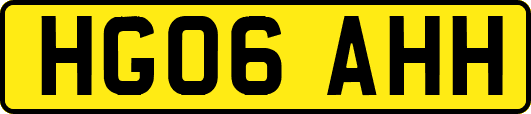 HG06 AHH